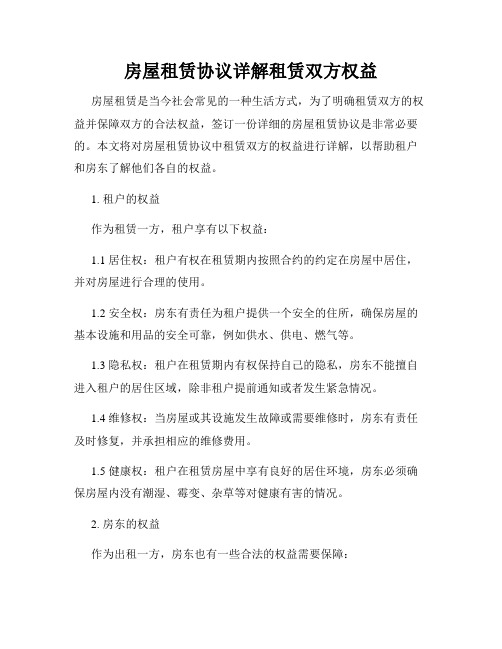 房屋租赁协议详解租赁双方权益

房屋租赁是当今社会常见的一种生活方式，为了明确租赁双方的权益并保障双方的合法权益，签订一份详细的房屋租赁协议是非常必要的。本文将对房屋租赁协议中租赁双方的权益进行详解，以帮助租户和房东了解他们各自的权益。

1. 租户的权益

作为租赁一方，租户享有以下权益：

1.1 居住权：租户有权在租赁期内按照合约的约定在房屋中居住，并对房屋进行合理的使用。

1.2 安全权：房东有责任为租户提供一个安全的住所，确保房屋的基本设施和用品的安全可靠，例如供水、供电、燃气等。

1.3 隐私权：租户在租赁期内有权保持自己的隐私，房东不能擅自进入租户的居住区域，除非租户提前通知或者发生紧急情况。

1.4 维修权：当房屋或其设施发生故障或需要维修时，房东有责任及时修复，并承担相应的维修费用。

1.5 健康权：租户在租赁房屋中享有良好的居住环境，房东必须确保房屋内没有潮湿、霉变、杂草等对健康有害的情况。

2. 房东的权益

作为出租一方，房东也有一些合法的权益需要保障：